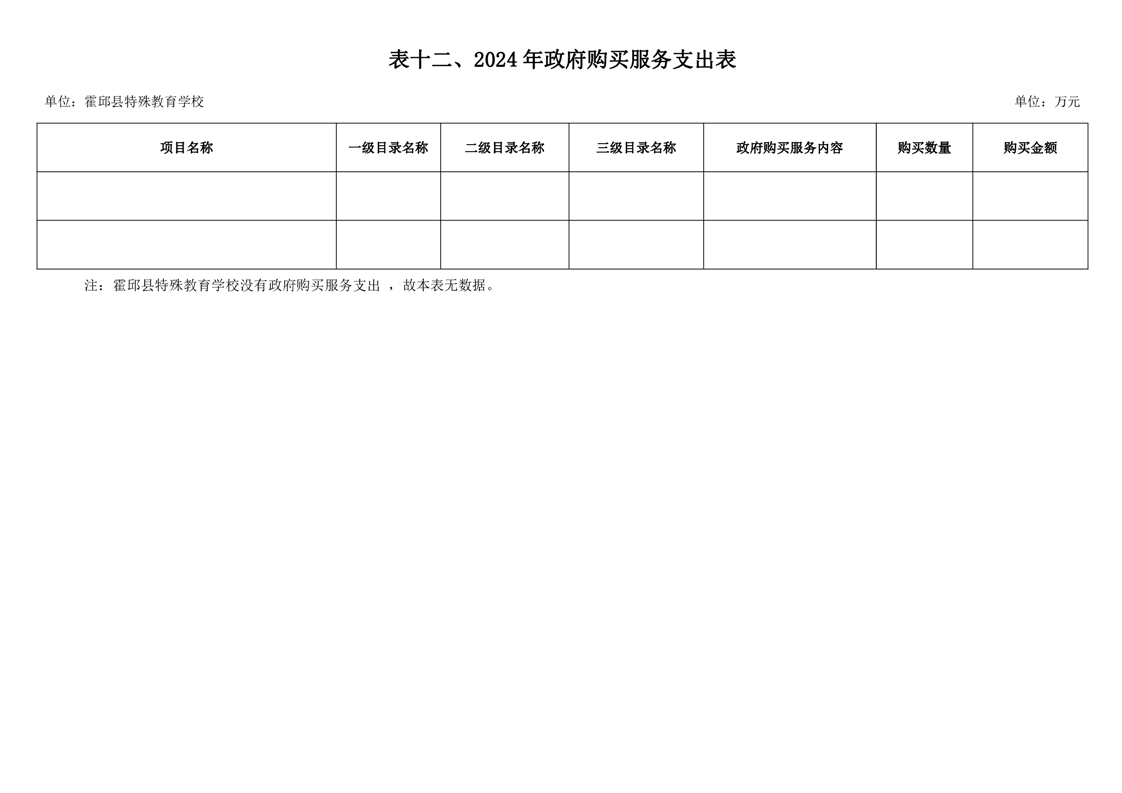 表十二、2024年政府购买服务支出表

单位：霍邱县特殊教育学校

单位：万元

| 项目名称 | 一级目录名称 | 二级目录名称 | 三级目录名称 | 政府购买服务内容 | 购买数量 | 购买金额 |
|---|---|---|---|---|---|---|
| | | | | | | |
| | | | | | | |

注：霍邱县特殊教育学校没有政府购买服务支出 ，故本表无数据。